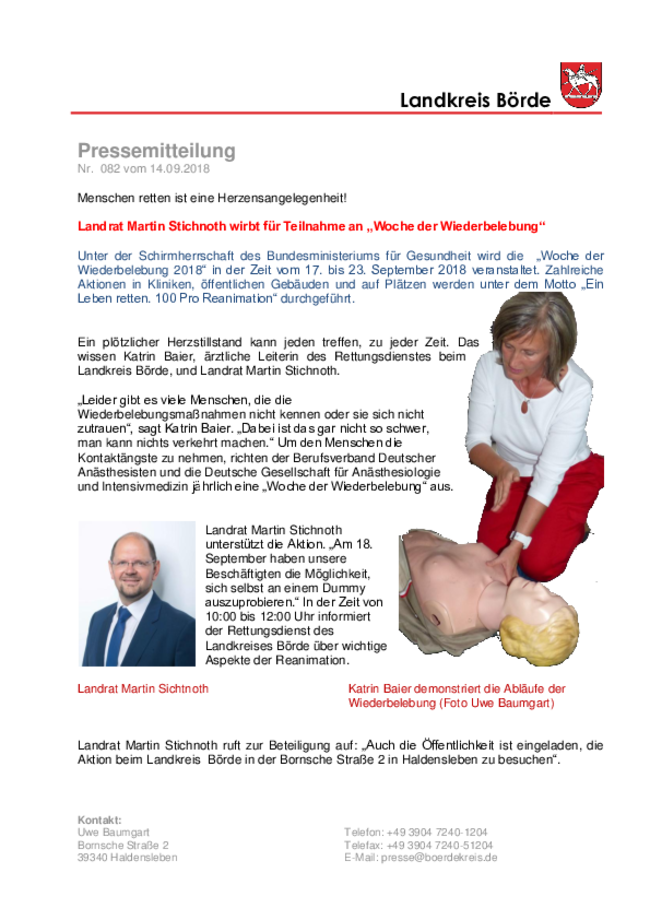 Landkreis Börde

Pressemitteilung
Nr. 082 vom 14.09.2018

Menschen retten ist eine Herzensangelegenheit!

Landrat Martin Stichnoth wirbt für Teilnahme an „Woche der Wiederbelebung“

Unter der Schirmherrschaft des Bundesministeriums für Gesundheit wird die „Woche der Wiederbelebung 2018“ in der Zeit vom 17. bis 23. September 2018 veranstaltet. Zahlreiche Aktionen in Kliniken, öffentlichen Gebäuden und auf Plätzen werden unter dem Motto „Ein Leben retten. 100 Pro Reanimation“ durchgeführt.

Ein plötzlicher Herzstillstand kann jeden treffen, zu jeder Zeit. Das wissen Katrin Baier, ärztliche Leiterin des Rettungsdienstes beim Landkreis Börde, und Landrat Martin Stichnoth.

„Leider gibt es viele Menschen, die die Wiederbelebungsmaßnahmen nicht kennen oder sie sich nicht zutrauen“, sagt Katrin Baier. „Dabei ist das gar nicht so schwer, man kann nichts verkehrt machen.“ Um den Menschen die Kontaktängste zu nehmen, richten der Berufsverband Deutscher Anästhesisten und die Deutsche Gesellschaft für Anästhesiologie und Intensivmedizin jährlich eine „Woche der Wiederbelebung“ aus.

Landrat Martin Stichnoth unterstützt die Aktion. „Am 18. September haben unsere Beschäftigten die Möglichkeit, sich selbst an einem Dummy auszuprobieren.“ In der Zeit von 10:00 bis 12:00 Uhr informiert der Rettungsdienst des Landkreises Börde über wichtige Aspekte der Reanimation.

Landrat Martin Sichtnoth

Katrin Baier demonstriert die Abläufe der Wiederbelebung (Foto Uwe Baumgart)

Landrat Martin Stichnoth ruft zur Beteiligung auf: „Auch die Öffentlichkeit ist eingeladen, die Aktion beim Landkreis Börde in der Bornsche Straße 2 in Haldensleben zu besuchen“.

Kontakt:
Uwe Baumgart
Bornsche Straße 2
39340 Haldensleben

Telefon: +49 3904 7240-1204
Telefax: +49 3904 7240-51204
E-Mail: presse@boerdekreis.de